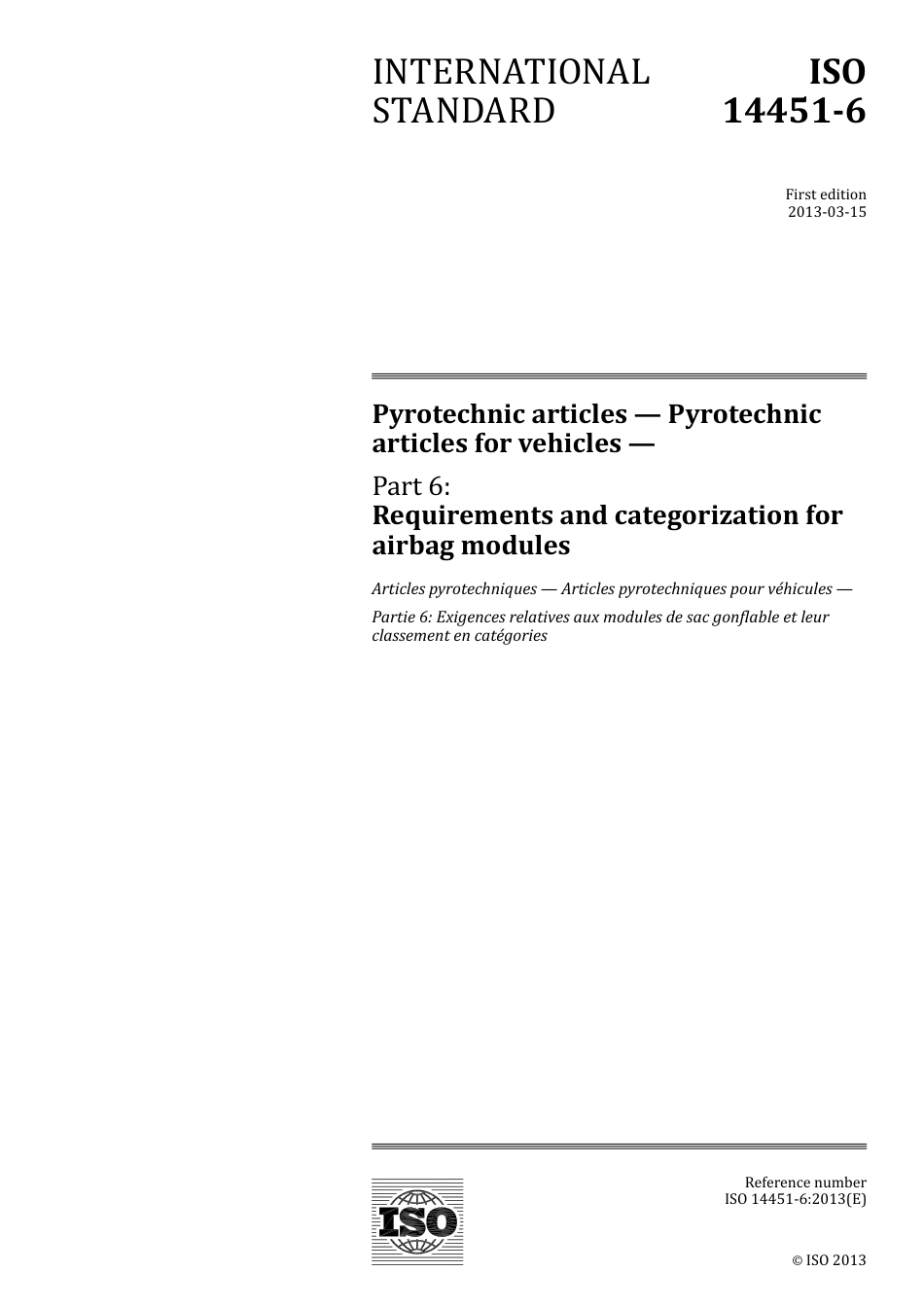 INTERNATIONAL STANDARD

ISO 14451-6

First edition
2013-03-15

Pyrotechnic articles — Pyrotechnic articles for vehicles —

Part 6:
Requirements and categorization for airbag modules

Articles pyrotechniques — Articles pyrotechniques pour véhicules —

Partie 6: Exigences relatives aux modules de sac gonflable et leur classement en catégories

ISO

Reference number
ISO 14451-6:2013(E)

© ISO 2013